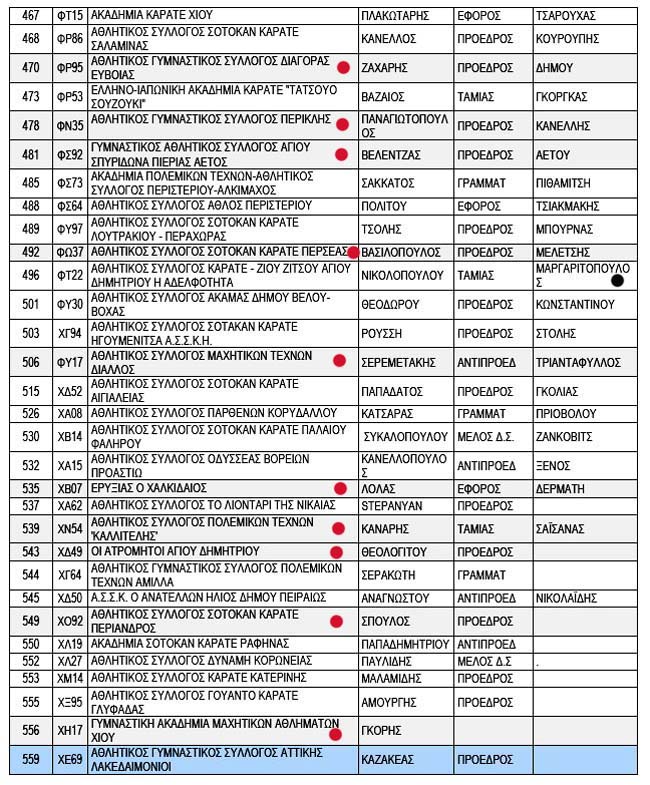 | 467 | ΦΤ15 | ΑΚΑΔΗΜΙΑ ΚΑΡΑΤΕ ΧΙΟΥ | ΠΛΑΚΩΤΑΡΗΣ | ΕΦΟΡΟΣ | ΤΣΑΡΟΥΧΑΣ |
|---|---|---|---|---|---|
| 468 | ΦΡ86 | ΑΘΛΗΤΙΚΟΣ ΣΥΛΛΟΓΟΣ ΣΟΤΟΚΑΝ ΚΑΡΑΤΕ ΣΑΛΑΜΙΝΑΣ | ΚΑΝΕΛΛΟΣ | ΠΡΟΕΔΡΟΣ | ΚΟΥΡΟΥΠΗΣ |
| 470 | ΦΡ95 | ΑΘΛΗΤΙΚΟΣ ΓΥΜΝΑΣΤΙΚΟΣ ΣΥΛΛΟΓΟΣ ΔΙΑΓΟΡΑΣ ΕΥΒΟΙΑΣ | ΖΑΧΑΡΗΣ | ΠΡΟΕΔΡΟΣ | ΔΗΜΟΥ |
| 473 | ΦΡ53 | ΕΛΛΗΝΟ-ΙΑΠΩΝΙΚΗ ΑΚΑΔΗΜΙΑ ΚΑΡΑΤΕ "ΤΑΤΣΟΥΟ ΣΟΥΖΟΥΚΙ" | ΒΑΖΑΙΟΣ | ΤΑΜΙΑΣ | ΓΚΟΡΓΚΑΣ |
| 478 | ΦΝ35 | ΑΘΛΗΤΙΚΟΣ ΓΥΜΝΑΣΤΙΚΟΣ ΣΥΛΛΟΓΟΣ ΠΕΡΙΚΛΗΣ | ΠΑΝΑΓΙΩΤΟΠΟΥΛΟΣ | ΠΡΟΕΔΡΟΣ | ΚΑΝΕΛΛΗΣ |
| 481 | ΦΣ92 | ΓΥΜΝΑΣΤΙΚΟΣ ΑΘΛΗΤΙΚΟΣ ΣΥΛΛΟΓΟΣ ΑΓΙΟΥ ΣΠΥΡΙΔΩΝΑ ΠΙΕΡΙΑΣ ΑΕΤΟΣ | ΒΕΛΕΝΤΖΑΣ | ΠΡΟΕΔΡΟΣ | ΑΕΤΟΥ |
| 485 | ΦΣ73 | ΑΚΑΔΗΜΙΑ ΠΟΛΕΜΙΚΩΝ ΤΕΧΝΩΝ-ΑΘΛΗΤΙΚΟΣ ΣΥΛΛΟΓΟΣ ΠΕΡΙΣΤΕΡΙΟΥ-ΑΛΚΙΜΑΧΟΣ | ΣΑΚΚΑΤΟΣ | ΓΡΑΜΜΑΤ | ΠΙΘΑΜΙΤΣΗ |
| 488 | ΦΣ64 | ΑΘΛΗΤΙΚΟΣ ΣΥΛΛΟΓΟΣ ΑΘΛΟΣ ΠΕΡΙΣΤΕΡΙΟΥ | ΠΟΛΙΤΟΥ | ΕΦΟΡΟΣ | ΤΣΙΑΚΜΑΚΗΣ |
| 489 | ΦΥ97 | ΑΘΛΗΤΙΚΟΣ ΣΥΛΛΟΓΟΣ ΣΟΤΟΚΑΝ ΚΑΡΑΤΕ ΛΟΥΤΡΑΚΙΟΥ - ΠΕΡΑΧΩΡΑΣ | ΤΣΟΛΗΣ | ΠΡΟΕΔΡΟΣ | ΜΠΟΥΡΝΑΣ |
| 492 | ΦΩ37 | ΑΘΛΗΤΙΚΟΣ ΣΥΛΛΟΓΟΣ ΣΟΤΟΚΑΝ ΚΑΡΑΤΕ ΠΕΡΣΕΑΣ | ΒΑΣΙΛΟΠΟΥΛΟΣ | ΠΡΟΕΔΡΟΣ | ΜΕΛΕΤΣΗΣ |
| 496 | ΦΤ22 | ΑΘΛΗΤΙΚΟΣ ΣΥΛΛΟΓΟΣ ΚΑΡΑΤΕ - ΖΙΟΥ ΖΙΤΣΟΥ ΑΓΙΟΥ ΔΗΜΗΤΡΙΟΥ Η ΑΔΕΛΦΟΤΗΤΑ | ΝΙΚΟΛΟΠΟΥΛΟΥ | ΤΑΜΙΑΣ | ΜΑΡΓΑΡΙΤΟΠΟΥΛΟΣ |
| 501 | ΦΥ30 | ΑΘΛΗΤΙΚΟΣ ΣΥΛΛΟΓΟΣ ΑΚΑΜΑΣ ΔΗΜΟΥ ΒΕΛΟΥ-ΒΟΧΑΣ | ΘΕΟΔΩΡΟΥ | ΠΡΟΕΔΡΟΣ | ΚΩΝΣΤΑΝΤΙΝΟΥ |
| 503 | ΧΓ94 | ΑΘΛΗΤΙΚΟΣ ΣΥΛΛΟΓΟΣ ΣΟΤΑΚΑΝ ΚΑΡΑΤΕ ΗΓΟΥΜΕΝΙΤΣΑ Α.Σ.Σ.Κ.Η. | ΡΟΥΣΣΗ | ΠΡΟΕΔΡΟΣ | ΣΤΟΛΗΣ |
| 506 | ΦΥ17 | ΑΘΛΗΤΙΚΟΣ ΣΥΛΛΟΓΟΣ ΜΑΧΗΤΙΚΩΝ ΤΕΧΝΩΝ ΔΙΑΛΛΟΣ | ΣΕΡΕΜΕΤΑΚΗΣ | ΑΝΤΙΠΡΟΕΔ | ΤΡΙΑΝΤΑΦΥΛΛΟΣ |
| 515 | ΧΔ52 | ΑΘΛΗΤΙΚΟΣ ΣΥΛΛΟΓΟΣ ΣΟΤΟΚΑΝ ΚΑΡΑΤΕ ΑΙΓΙΑΛΕΙΑΣ | ΠΑΠΑΔΑΤΟΣ | ΠΡΟΕΔΡΟΣ | ΓΚΟΛΙΑΣ |
| 526 | ΧΑ08 | ΑΘΛΗΤΙΚΟΣ ΣΥΛΛΟΓΟΣ ΠΑΡΘΕΝΩΝ ΚΟΡΥΔΑΛΛΟΥ | ΚΑΤΣΑΡΑΣ | ΓΡΑΜΜΑΤ | ΠΡΙΟΒΟΛΟΥ |
| 530 | ΧΒ14 | ΑΘΛΗΤΙΚΟΣ ΣΥΛΛΟΓΟΣ ΣΟΤΟΚΑΝ ΚΑΡΑΤΕ ΠΑΛΑΙΟΥ ΦΑΛΗΡΟΥ | ΣΥΚΑΛΟΠΟΥΛΟΥ | ΜΕΛΟΣ Δ.Σ. | ΖΑΝΚΟΒΙΤΣ |
| 532 | ΧΑ15 | ΑΘΛΗΤΙΚΟΣ ΣΥΛΛΟΓΟΣ ΟΔΥΣΣΕΑΣ ΒΟΡΕΙΩΝ ΠΡΟΑΣΤΙΩ | ΚΑΝΕΛΛΟΠΟΥΛΟΣ | ΑΝΤΙΠΡΟΕΔ | ΞΕΝΟΣ |
| 535 | ΧΒ07 | ΕΡΥΞΙΑΣ Ο ΧΑΛΚΙΔΑΙΟΣ | ΛΟΛΑΣ | ΕΦΟΡΟΣ | ΔΕΡΜΑΤΗ |
| 537 | ΧΑ62 | ΑΘΛΗΤΙΚΟΣ ΣΥΛΛΟΓΟΣ ΤΟ ΛΙΟΝΤΑΡΙ ΤΗΣ ΝΙΚΑΙΑΣ | STEPANYAN | ΠΡΟΕΔΡΟΣ | |
| 539 | ΧΝ54 | ΑΘΛΗΤΙΚΟΣ ΣΥΛΛΟΓΟΣ ΠΟΛΕΜΙΚΩΝ ΤΕΧΝΩΝ 'ΚΑΛΛΙΤΕΛΗΣ' | ΚΑΝΑΡΗΣ | ΤΑΜΙΑΣ | ΣΑΪΣΑΝΑΣ |
| 543 | ΧΔ49 | ΟΙ ΑΤΡΟΜΗΤΟΙ ΑΓΙΟΥ ΔΗΜΗΤΡΙΟΥ | ΘΕΟΛΟΓΙΤΟΥ | ΠΡΟΕΔΡΟΣ | |
| 544 | ΧΓ64 | ΑΘΛΗΤΙΚΟΣ ΓΥΜΝΑΣΤΙΚΟΣ ΣΥΛΛΟΓΟΣ ΠΟΛΕΜΙΚΩΝ ΤΕΧΝΩΝ ΑΜΙΛΛΑ | ΣΕΡΑΚΩΤΗ | ΓΡΑΜΜΑΤ | |
| 545 | ΧΔ50 | Α.Σ.Σ.Κ. Ο ΑΝΑΤΕΛΛΩΝ ΗΛΙΟΣ ΔΗΜΟΥ ΠΕΙΡΑΙΩΣ | ΑΝΑΓΝΩΣΤΟΥ | ΑΝΤΙΠΡΟΕΔ | ΝΙΚΟΛΑΪΔΗΣ |
| 549 | ΧΟ92 | ΑΘΛΗΤΙΚΟΣ ΣΥΛΛΟΓΟΣ ΣΟΤΟΚΑΝ ΚΑΡΑΤΕ ΠΕΡΙΑΝΔΡΟΣ | ΣΠΟΥΛΟΣ | ΠΡΟΕΔΡΟΣ | |
| 550 | ΧΛ19 | ΑΚΑΔΗΜΙΑ ΣΟΤΟΚΑΝ ΚΑΡΑΤΕ ΡΑΦΗΝΑΣ | ΠΑΠΑΔΗΜΗΤΡΙΟΥ | ΑΝΤΙΠΡΟΕΔ | |
| 552 | ΧΛ27 | ΑΘΛΗΤΙΚΟΣ ΣΥΛΛΟΓΟΣ ΔΥΝΑΜΗ ΚΟΡΩΝΕΙΑΣ | ΠΑΥΛΙΔΗΣ | ΜΕΛΟΣ Δ.Σ | . |
| 553 | ΧΜ14 | ΑΘΛΗΤΙΚΟΣ ΣΥΛΛΟΓΟΣ ΚΑΡΑΤΕ ΚΑΤΕΡΙΝΗΣ | ΜΑΛΑΜΙΔΗΣ | ΠΡΟΕΔΡΟΣ | |
| 555 | ΧΞ95 | ΑΘΛΗΤΙΚΟΣ ΣΥΛΛΟΓΟΣ ΓΟΥΑΝΤΟ ΚΑΡΑΤΕ ΓΛΥΦΑΔΑΣ | ΑΜΟΥΡΓΗΣ | ΠΡΟΕΔΡΟΣ | |
| 556 | ΧΗ17 | ΓΥΜΝΑΣΤΙΚΗ ΑΚΑΔΗΜΙΑ ΜΑΧΗΤΙΚΩΝ ΑΘΛΗΜΑΤΩΝ ΧΙΟΥ | ΓΚΟΡΗΣ | | |
| 559 | ΧΕ69 | ΑΘΛΗΤΙΚΟΣ ΓΥΜΝΑΣΤΙΚΟΣ ΣΥΛΛΟΓΟΣ ΑΤΤΙΚΗΣ ΛΑΚΕΔΑΙΜΟΝΙΟΙ | ΚΑΖΑΚΕΑΣ | ΠΡΟΕΔΡΟΣ | |